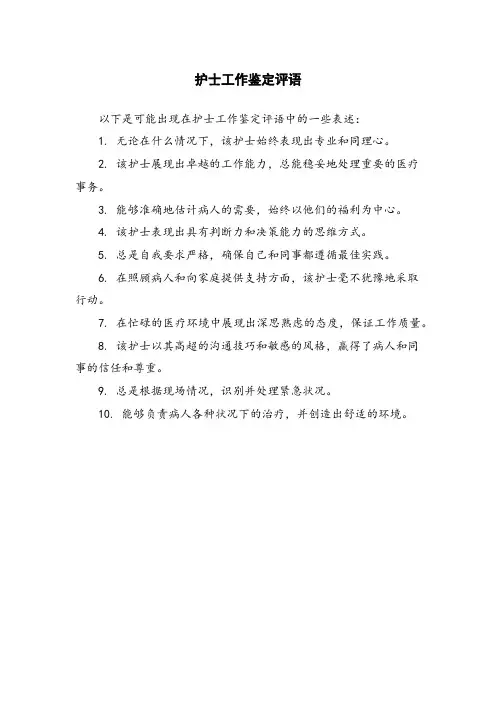 护士工作鉴定评语

以下是可能出现在护士工作鉴定评语中的一些表述：

1. 无论在什么情况下，该护士始终表现出专业和同理心。

2. 该护士展现出卓越的工作能力，总能稳妥地处理重要的医疗事务。

3. 能够准确地估计病人的需要，始终以他们的福利为中心。

4. 该护士表现出具有判断力和决策能力的思维方式。

5. 总是自我要求严格，确保自己和同事都遵循最佳实践。

6. 在照顾病人和向家庭提供支持方面，该护士毫不犹豫地采取行动。

7. 在忙碌的医疗环境中展现出深思熟虑的态度，保证工作质量。

8. 该护士以其高超的沟通技巧和敏感的风格，赢得了病人和同事的信任和尊重。

9. 总是根据现场情况，识别并处理紧急状况。

10. 能够负责病人各种状况下的治疗，并创造出舒适的环境。